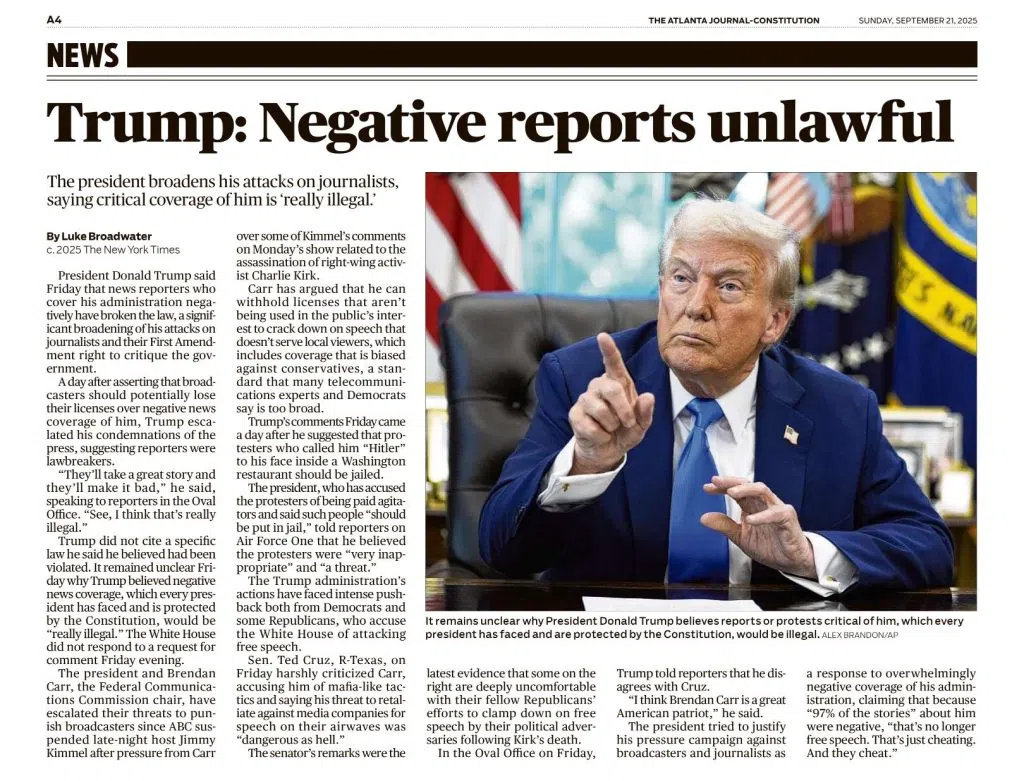 A4 THE ATLANTA JOURNAL-CONSTITUTION SUNDAY, SEPTEMBER 21, 2025

NEWS

Trump: Negative reports unlawful

The president broadens his attacks on journalists, saying critical coverage of him is 'really illegal.'

By Luke Broadwater
c. 2025 The New York Times

President Donald Trump said Friday that news reporters who cover his administration negatively have broken the law, a significant broadening of his attacks on journalists and their First Amendment right to critique the government.

A day after asserting that broadcasters should potentially lose their licenses over negative news coverage of him, Trump escalated his condemnations of the press, suggesting reporters were lawbreakers.

"They'll take a great story and they'll make it bad," he said, speaking to reporters in the Oval Office. "See, I think that's really illegal."

Trump did not cite a specific law he said he believed had been violated. It remained unclear Friday why Trump believed negative news coverage, which every president has faced and is protected by the Constitution, would be "really illegal." The White House did not respond to a request for comment Friday evening.

The president and Brendan Carr, the Federal Communications Commission chair, have escalated their threats to punish broadcasters since ABC suspended late-night host Jimmy Kimmel after pressure from Carr over some of Kimmel's comments on Monday's show related to the assassination of right-wing activist Charlie Kirk.

Carr has argued that he can withhold licenses that aren't being used in the public's interest to crack down on speech that doesn't serve local viewers, which includes coverage that is biased against conservatives, a standard that many telecommunications experts and Democrats say is too broad.

Trump's comments Friday came a day after he suggested that protesters who called him "Hitler" to his face inside a Washington restaurant should be jailed.

The president, who has accused the protesters of being paid agitators and said such people "should be put in jail," told reporters on Air Force One that he believed the protesters were "very inappropriate" and "a threat."

The Trump administration's actions have faced intense pushback both from Democrats and some Republicans, who accuse the White House of attacking free speech.

Sen. Ted Cruz, R-Texas, on Friday harshly criticized Carr, accusing him of mafia-like tactics and saying his threat to retaliate against media companies for speech on their airwaves was "dangerous as hell."

The senator's remarks were the latest evidence that some on the right are deeply uncomfortable with their fellow Republicans' efforts to clamp down on free speech by their political adversaries following Kirk's death.

In the Oval Office on Friday, Trump told reporters that he disagrees with Cruz.

"I think Brendan Carr is a great American patriot," he said.

The president tried to justify his pressure campaign against broadcasters and journalists as a response to overwhelmingly negative coverage of his administration, claiming that because "97% of the stories" about him were negative, "that's no longer free speech. That's just cheating. And they cheat."

It remains unclear why President Donald Trump believes reports or protests critical of him, which every president has faced and are protected by the Constitution, would be illegal. ALEX BRANDON/AP